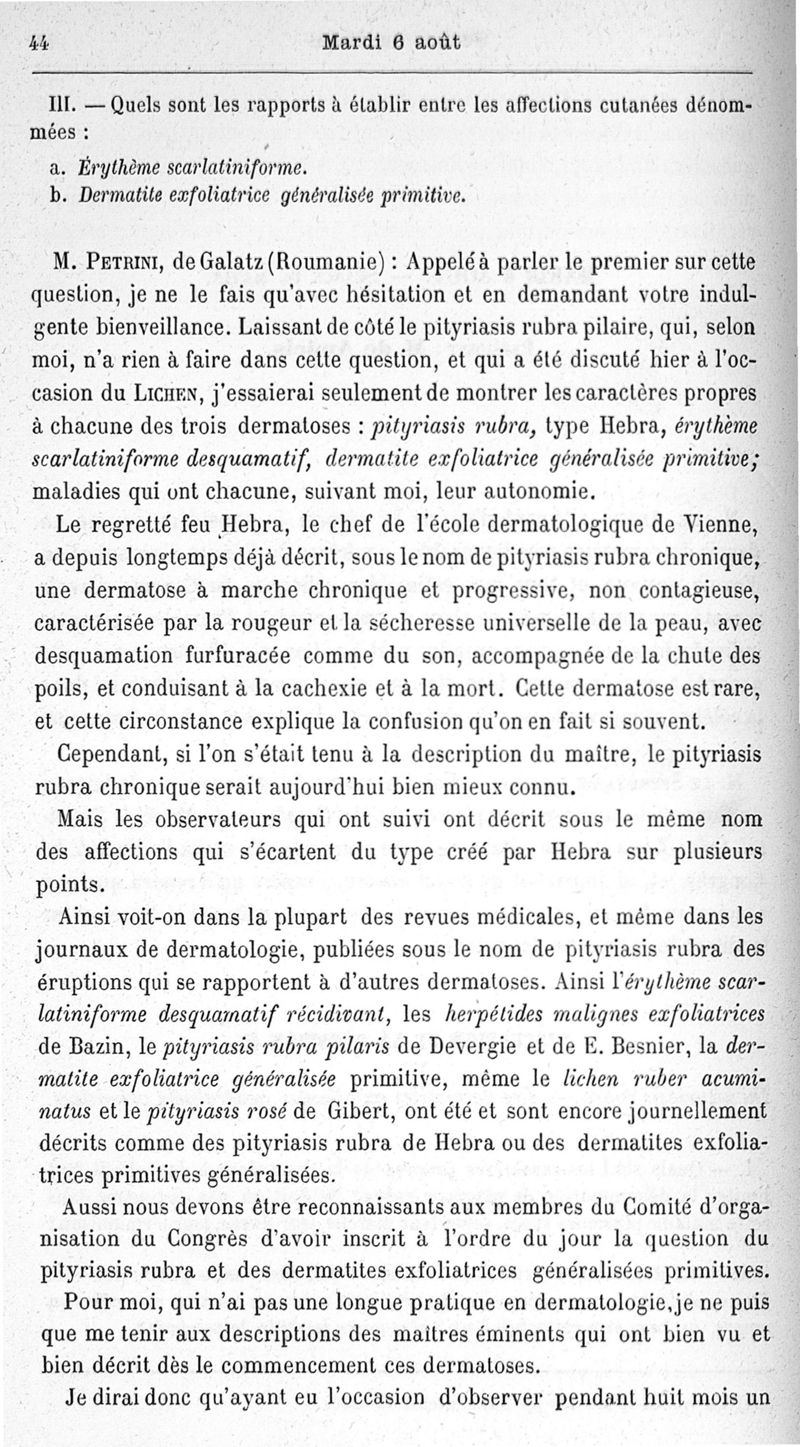 44 Mardi 6 août

III. — Quels sont les rapports à établir entre les affections cutanées dénommées :

a. Érythème scarlatiniforme.
b. Dermatite exfoliatrice généralisée primitive.

M. Petrini, de Galatz (Roumanie) : Appelé à parler le premier sur cette question, je ne le fais qu'avec hésitation et en demandant votre indulgente bienveillance. Laissant de côté le pityriasis rubra pilaire, qui, selon moi, n'a rien à faire dans cette question, et qui a été discuté hier à l'occasion du Lichen, j'essaierai seulement de montrer les caractères propres à chacune des trois dermatoses : pityriasis rubra, type Hebra, érythème scarlatiniforme desquamatif, dermatite exfoliatrice généralisée primitive; maladies qui ont chacune, suivant moi, leur autonomie.

Le regretté feu Hebra, le chef de l'école dermatologique de Vienne, a depuis longtemps déjà décrit, sous le nom de pityriasis rubra chronique, une dermatose à marche chronique et progressive, non contagieuse, caractérisée par la rougeur et la sécheresse universelle de la peau, avec desquamation furfuracée comme du son, accompagnée de la chute des poils, et conduisant à la cachexie et à la mort. Cette dermatose est rare, et cette circonstance explique la confusion qu'on en fait si souvent.

Cependant, si l'on s'était tenu à la description du maître, le pityriasis rubra chronique serait aujourd'hui bien mieux connu.

Mais les observateurs qui ont suivi ont décrit sous le même nom des affections qui s'écartent du type créé par Hebra sur plusieurs points.

Ainsi voit-on dans la plupart des revues médicales, et même dans les journaux de dermatologie, publiées sous le nom de pityriasis rubra des éruptions qui se rapportent à d'autres dermatoses. Ainsi l'érythème scarlatiniforme desquamatif récidivant, les herpétides malignes exfoliatrices de Bazin, le pityriasis rubra pilaris de Devergie et de E. Besnier, la dermatite exfoliatrice généralisée primitive, même le lichen ruber acuminatus et le pityriasis rosé de Gibert, ont été et sont encore journellement décrits comme des pityriasis rubra de Hebra ou des dermatites exfoliatrices primitives généralisées.

Aussi nous devons être reconnaissants aux membres du Comité d'organisation du Congrès d'avoir inscrit à l'ordre du jour la question du pityriasis rubra et des dermatites exfoliatrices généralisées primitives.

Pour moi, qui n'ai pas une longue pratique en dermatologie, je ne puis que me tenir aux descriptions des maîtres éminents qui ont bien vu et bien décrit dès le commencement ces dermatoses.

Je dirai donc qu'ayant eu l'occasion d'observer pendant huit mois un